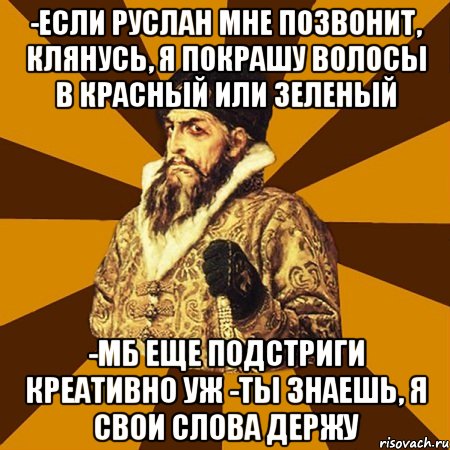 -ЕСЛИ РУСЛАН МНЕ ПОЗВОНИТ, КЛЯНУСЬ, Я ПОКРАШУ ВОЛОСЫ В КРАСНЫЙ ИЛИ ЗЕЛЕНЫЙ

-МБ ЕЩЕ ПОДСТРИГИ КРЕАТИВНО УЖ -ТЫ ЗНАЕШЬ, Я СВОИ СЛОВА ДЕРЖУ

risovach.ru